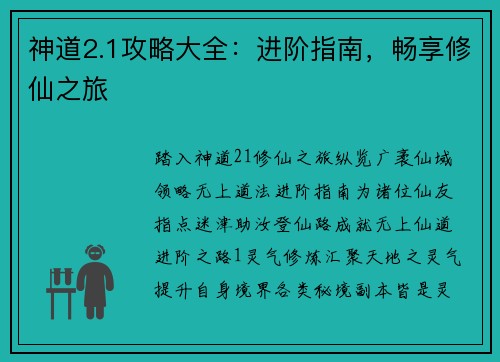 神道2.1攻略大全：进阶指南，畅享修仙之旅

踏入神道21修仙之旅纵览广袤仙域领略无上道法进阶指南为诸位仙友指点迷津助汝登仙路成就无上仙道进阶之路1灵气修炼汇聚天地之灵气提升自身境界各类秘境副本皆是灵